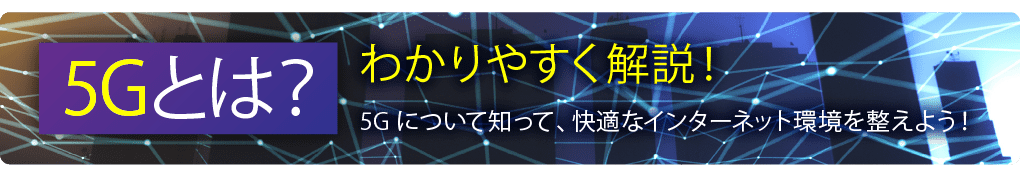 5Gとは?

わかりやすく解説!

5G について知って、快適なインターネット環境を整えよう!